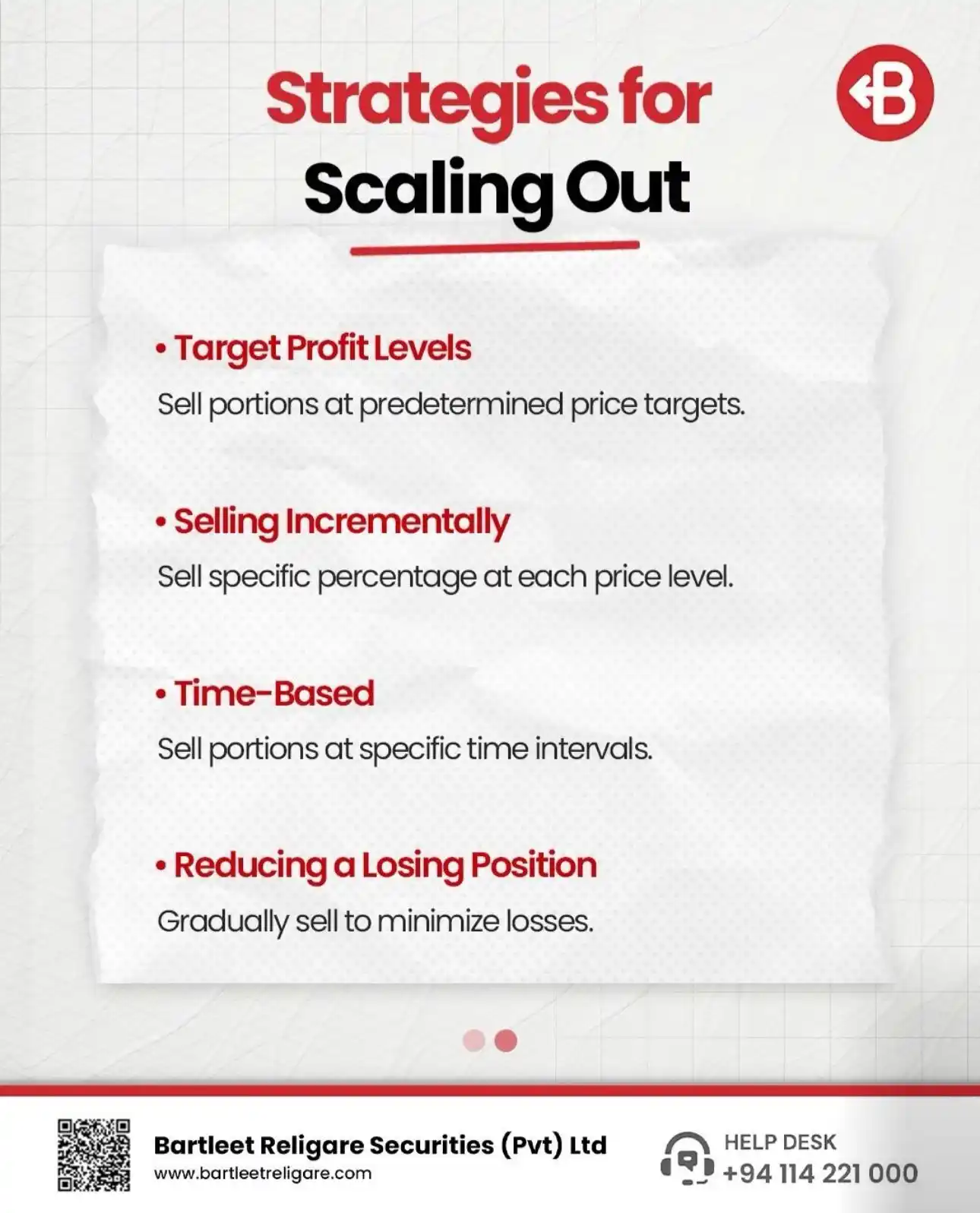 Strategies for Scaling Out

• Target Profit Levels
Sell portions at predetermined price targets.

• Selling Incrementally
Sell specific percentage at each price level.

• Time-Based
Sell portions at specific time intervals.

• Reducing a Losing Position
Gradually sell to minimize losses.

Bartleet Religare Securities (Pvt) Ltd
www.bartleetreligare.com

HELP DESK
+94 114 221 000